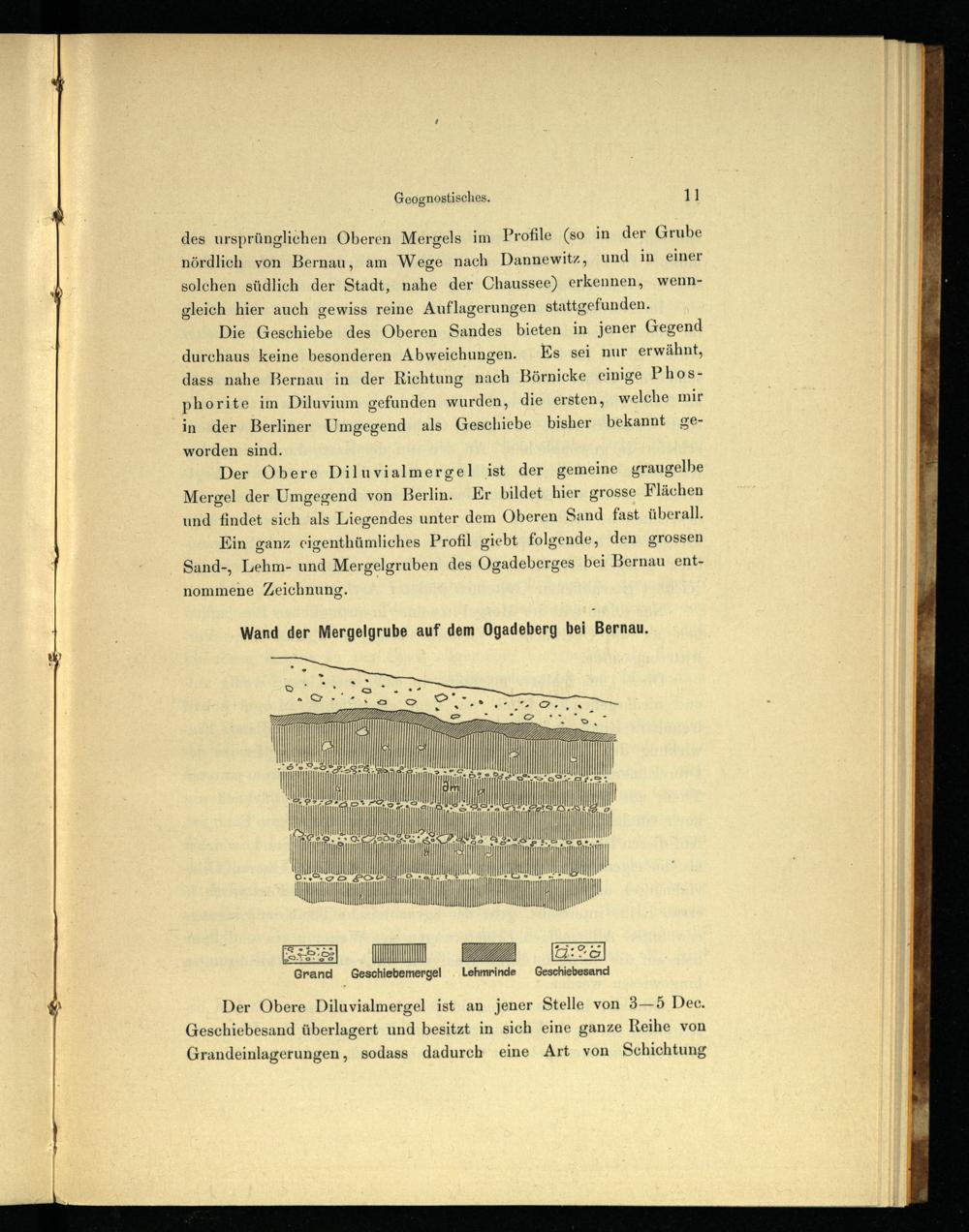 Geognostisches. 11

des ursprünglichen Oberen Mergels im Profile (so in der Grube nördlich von Bernau, am Wege nach Dannewitz, und in einer solchen südlich der Stadt, nahe der Chaussee) erkennen, wenngleich hier auch gewiss reine Auflagerungen stattgefunden.

Die Geschiebe des Oberen Sandes bieten in jener Gegend durchaus keine besonderen Abweichungen. Es sei nur erwähnt, dass nahe Bernau in der Richtung nach Börnicke einige Phosphorite im Diluvium gefunden wurden, die ersten, welche mir in der Berliner Umgegend als Geschiebe bisher bekannt geworden sind.

Der Obere Diluvialmergel ist der gemeine graugelbe Mergel der Umgegend von Berlin. Er bildet hier grosse Flächen und findet sich als Liegendes unter dem Oberen Sand fast überall.

Ein ganz eigenthümliches Profil giebt folgende, den grossen Sand-, Lehm- und Mergelgruben des Ogadeberges bei Bernau entnommene Zeichnung.

Wand der Mergelgrube auf dem Ogadeberg bei Bernau.

∂m

Grand Geschiebemergel Lehmrinde Geschiebesand

Der Obere Diluvialmergel ist an jener Stelle von 3—5 Dec. Geschiebesand überlagert und besitzt in sich eine ganze Reihe von Grandeinlagerungen, sodass dadurch eine Art von Schichtung